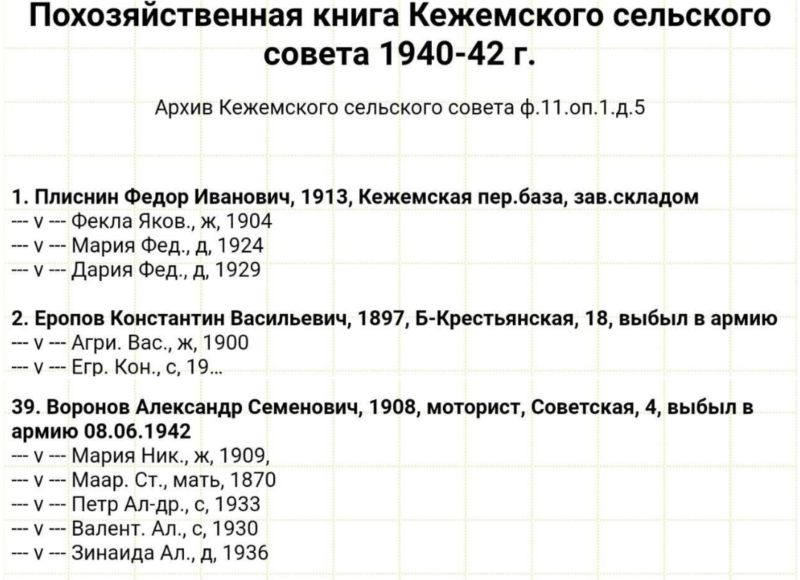 Похозяйственная книга Кежемского сельского совета 1940-42 г.

Архив Кежемского сельского совета ф.11.оп.1.д.5

1. Плиснин Федор Иванович, 1913, Кежемская пер.база, зав.складом
--- v --- Фекла Яков., ж, 1904
--- v --- Мария Фед., д, 1924
--- v --- Дария Фед., д, 1929

2. Еропов Константин Васильевич, 1897, Б-Крестьянская, 18, выбыл в армию
--- v --- Агри. Вас., ж, 1900
--- v --- Егр. Кон., с, 19...

39. Воронов Александр Семенович, 1908, моторист, Советская, 4, выбыл в армию 08.06.1942
--- v --- Мария Ник., ж, 1909,
--- v --- Маар. Ст., мать, 1870
--- v --- Петр Ал-др., с, 1933
--- v --- Валент. Ал., с, 1930
--- v --- Зинаида Ал., д, 1936